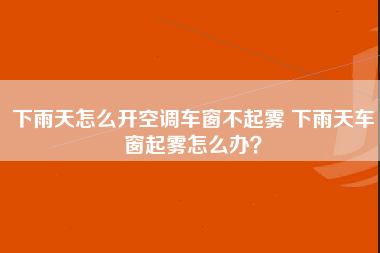 下雨天怎么开空调车窗不起雾 下雨天车窗起雾怎么办?